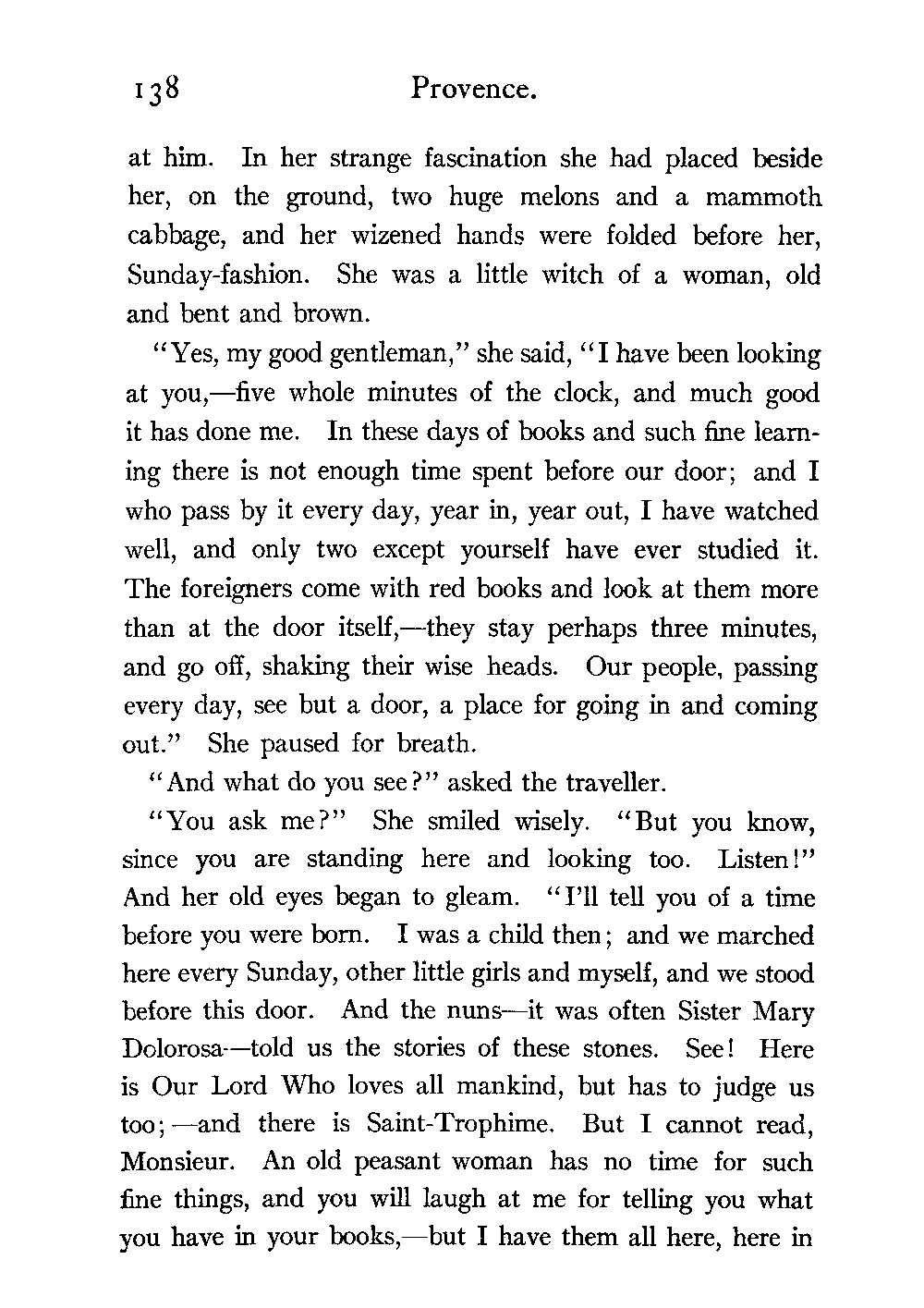 138 Provence.

at him. In her strange fascination she had placed beside her, on the ground, two huge melons and a mammoth cabbage, and her wizened hands were folded before her, Sunday-fashion. She was a little witch of a woman, old and bent and brown.

"Yes, my good gentleman," she said, "I have been looking at you,—five whole minutes of the clock, and much good it has done me. In these days of books and such fine learning there is not enough time spent before our door; and I who pass by it every day, year in, year out, I have watched well, and only two except yourself have ever studied it. The foreigners come with red books and look at them more than at the door itself,—they stay perhaps three minutes, and go off, shaking their wise heads. Our people, passing every day, see but a door, a place for going in and coming out." She paused for breath.

"And what do you see?" asked the traveller.

"You ask me?" She smiled wisely. "But you know, since you are standing here and looking too. Listen!" And her old eyes began to gleam. "I'll tell you of a time before you were born. I was a child then; and we marched here every Sunday, other little girls and myself, and we stood before this door. And the nuns—it was often Sister Mary Dolorosa—told us the stories of these stones. See! Here is Our Lord Who loves all mankind, but has to judge us too;—and there is Saint-Trophime. But I cannot read, Monsieur. An old peasant woman has no time for such fine things, and you will laugh at me for telling you what you have in your books,—but I have them all here, here in